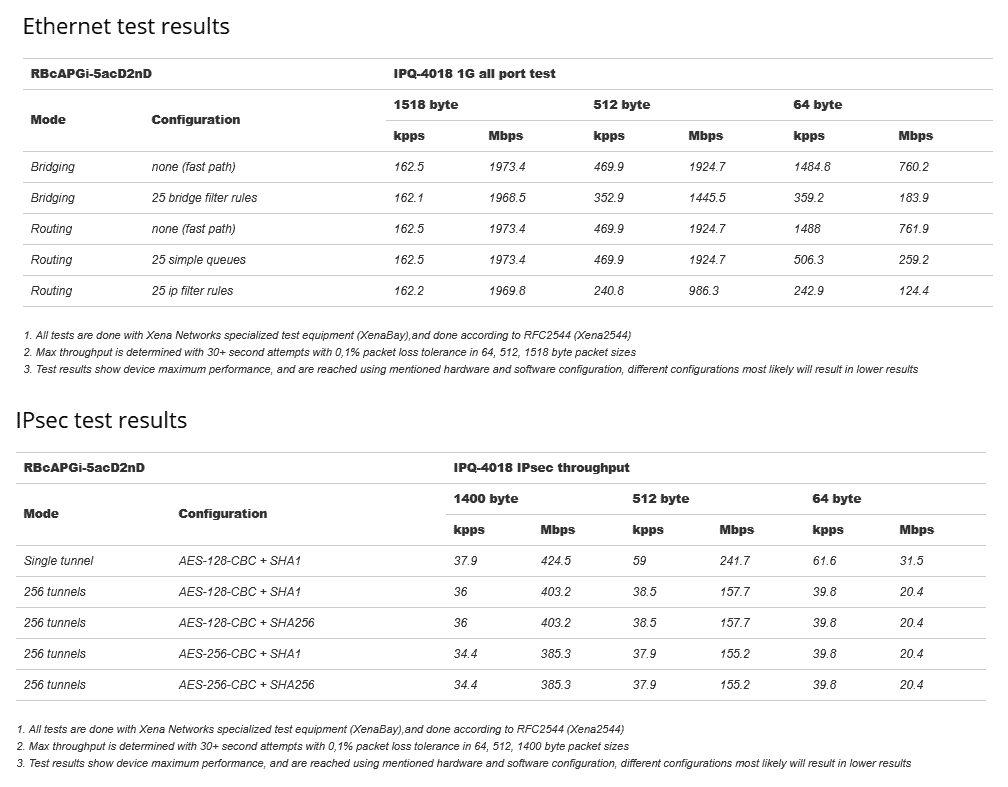 Ethernet test results

| RBcAPGi-5acD2nD | | IPQ-4018 1G all port test | | | | | |
|---|---|---|---|---|---|---|---|
| Mode | Configuration | 1518 byte | | 512 byte | | 64 byte | |
| | | kpps | Mbps | kpps | Mbps | kpps | Mbps |
| Bridging | none (fast path) | 162.5 | 1973.4 | 469.9 | 1924.7 | 1484.8 | 760.2 |
| Bridging | 25 bridge filter rules | 162.1 | 1968.5 | 352.9 | 1445.5 | 359.2 | 183.9 |
| Routing | none (fast path) | 162.5 | 1973.4 | 469.9 | 1924.7 | 1488 | 761.9 |
| Routing | 25 simple queues | 162.5 | 1973.4 | 469.9 | 1924.7 | 506.3 | 259.2 |
| Routing | 25 ip filter rules | 162.2 | 1969.8 | 240.8 | 986.3 | 242.9 | 124.4 |

1. All tests are done with Xena Networks specialized test equipment (XenaBay),and done according to RFC2544 (Xena2544)
2. Max throughput is determined with 30+ second attempts with 0,1% packet loss tolerance in 64, 512, 1518 byte packet sizes
3. Test results show device maximum performance, and are reached using mentioned hardware and software configuration, different configurations most likely will result in lower results

IPsec test results

| RBcAPGi-5acD2nD | | IPQ-4018 IPsec throughput | | | | | |
|---|---|---|---|---|---|---|---|
| Mode | Configuration | 1400 byte | | 512 byte | | 64 byte | |
| | | kpps | Mbps | kpps | Mbps | kpps | Mbps |
| Single tunnel | AES-128-CBC + SHA1 | 37.9 | 424.5 | 59 | 241.7 | 61.6 | 31.5 |
| 256 tunnels | AES-128-CBC + SHA1 | 36 | 403.2 | 38.5 | 157.7 | 39.8 | 20.4 |
| 256 tunnels | AES-128-CBC + SHA256 | 36 | 403.2 | 38.5 | 157.7 | 39.8 | 20.4 |
| 256 tunnels | AES-256-CBC + SHA1 | 34.4 | 385.3 | 37.9 | 155.2 | 39.8 | 20.4 |
| 256 tunnels | AES-256-CBC + SHA256 | 34.4 | 385.3 | 37.9 | 155.2 | 39.8 | 20.4 |

1. All tests are done with Xena Networks specialized test equipment (XenaBay),and done according to RFC2544 (Xena2544)
2. Max throughput is determined with 30+ second attempts with 0,1% packet loss tolerance in 64, 512, 1400 byte packet sizes
3. Test results show device maximum performance, and are reached using mentioned hardware and software configuration, different configurations most likely will result in lower results